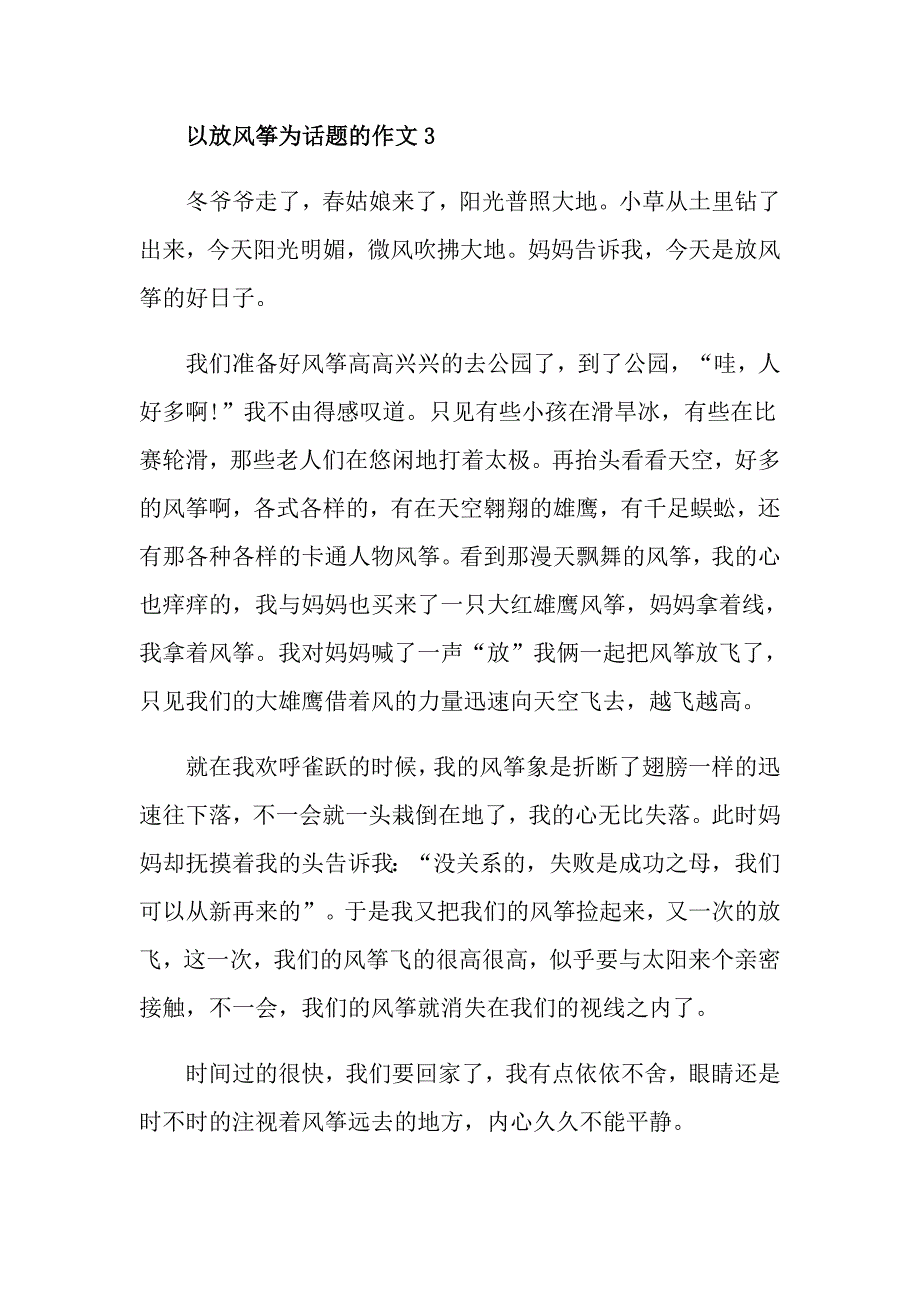 以放风筝为话题的作文 3

冬爷爷走了，春姑娘来了，阳光普照大地。小草从土里钻了出来，今天阳光明媚，微风吹拂大地。妈妈告诉我，今天是放风筝的好日子。

我们准备好风筝高高兴兴的去公园了，到了公园，“哇，人好多啊!”我不由得感叹道。只见有些小孩在滑旱冰，有些在比赛轮滑，那些老人们在悠闲地打着太极。再抬头看看天空，好多的风筝啊，各式各样的，有在天空翱翔的雄鹰，有千足蜈蚣，还有那各种各样的卡通人物风筝。看到那漫天飘舞的风筝，我的心也痒痒的，我与妈妈也买来了一只大红雄鹰风筝，妈妈拿着线，我拿着风筝。我对妈妈喊了一声“放”我俩一起把风筝放飞了，只见我们的大雄鹰借着风的力量迅速向天空飞去，越飞越高。

就在我欢呼雀跃的时候，我的风筝象是折断了翅膀一样的迅速往下落，不一会就一头栽倒在地了，我的心无比失落。此时妈妈却抚摸着我的头告诉我:“没关系的，失败是成功之母，我们可以从新再来的”。于是我又把我们的风筝捡起来，又一次的放飞，这一次，我们的风筝飞的很高很高，似乎要与太阳来个亲密接触，不一会，我们的风筝就消失在我们的视线之内了。

时间过的很快，我们要回家了，我有点依依不舍，眼睛还是时不时的注视着风筝远去的地方，内心久久不能平静。